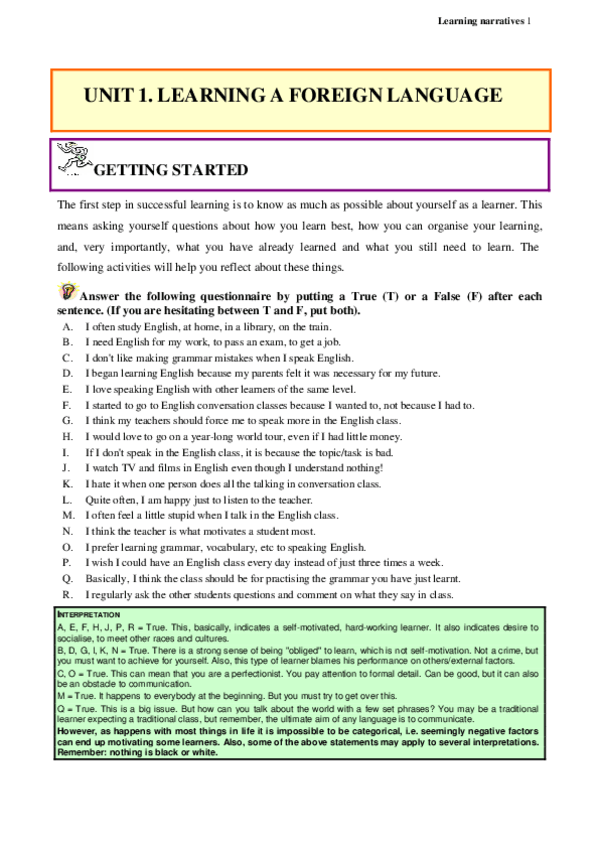 Learning narratives 1

UNIT 1. LEARNING A FOREIGN LANGUAGE

GETTING STARTED

The first step in successful learning is to know as much as possible about yourself as a learner. This means asking yourself questions about how you learn best, how you can organise your learning, and, very importantly, what you have already learned and what you still need to learn. The following activities will help you reflect about these things.

Answer the following questionnaire by putting a True (T) or a False (F) after each sentence. (If you are hesitating between T and F, put both).

A. I often study English, at home, in a library, on the train.
B. I need English for my work, to pass an exam, to get a job.
C. I don't like making grammar mistakes when I speak English.
D. I began learning English because my parents felt it was necessary for my future.
E. I love speaking English with other learners of the same level.
F. I started to go to English conversation classes because I wanted to, not because I had to.
G. I think my teachers should force me to speak more in the English class.
H. I would love to go on a year-long world tour, even if I had little money.
I. If I don't speak in the English class, it is because the topic/task is bad.
J. I watch TV and films in English even though I understand nothing!
K. I hate it when one person does all the talking in conversation class.
L. Quite often, I am happy just to listen to the teacher.
M. I often feel a little stupid when I talk in the English class.
N. I think the teacher is what motivates a student most.
O. I prefer learning grammar, vocabulary, etc to speaking English.
P. I wish I could have an English class every day instead of just three times a week.
Q. Basically, I think the class should be for practising the grammar you have just learnt.
R. I regularly ask the other students questions and comment on what they say in class.

INTERPRETATION
A, E, F, H, J, P, R = True. This, basically, indicates a self-motivated, hard-working learner. It also indicates desire to socialise, to meet other races and cultures.
B, D, G, I, K, N = True. There is a strong sense of being "obliged" to learn, which is not self-motivation. Not a crime, but you must want to achieve for yourself. Also, this type of learner blames his performance on others/external factors.
C, O = True. This can mean that you are a perfectionist. You pay attention to formal detail. Can be good, but it can also be an obstacle to communication.
M = True. It happens to everybody at the beginning. But you must try to get over this.
Q = True. This is a big issue. But how can you talk about the world with a few set phrases? You may be a traditional learner expecting a traditional class, but remember, the ultimate aim of any language is to communicate.
However, as happens with most things in life it is impossible to be categorical, i.e. seemingly negative factors can end up motivating some learners. Also, some of the above statements may apply to several interpretations. Remember: nothing is black or white.